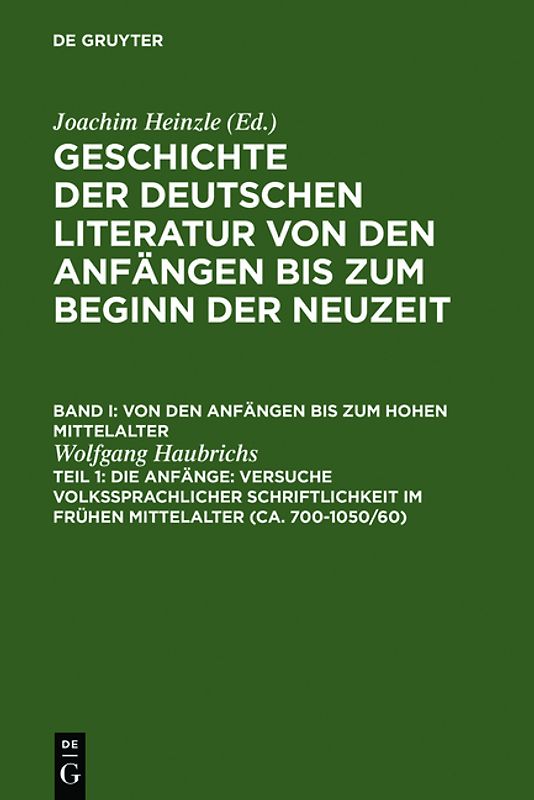 DE GRUYTER

Joachim Heinzle (Ed.)
GESCHICHTE DER DEUTSCHEN LITERATUR VON DEN ANFÄNGEN BIS ZUM BEGINN DER NEUZEIT

BAND I: VON DEN ANFÄNGEN BIS ZUM HOHEN MITTELALTER
Wolfgang Haubrichs
TEIL 1: DIE ANFÄNGE: VERSUCHE VOLKSSPRACHLICHER SCHRIFTLICHKEIT IM FRÜHEN MITTELALTER (CA. 700-1050/60)

DE
G